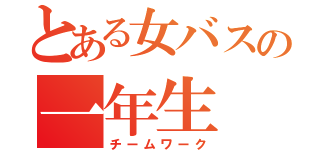 とある女バスの
一年生
チームワーク